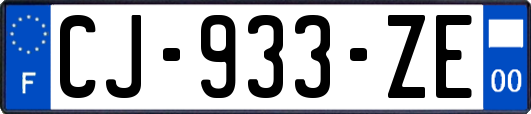 F
CJ-933-ZE
00